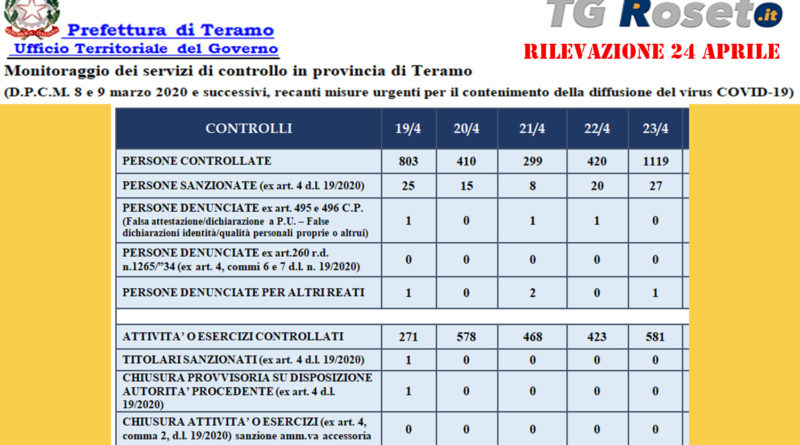 Prefettura di Teramo
Ufficio Territoriale del Governo

TG Roseto.it

RILEVAZIONE 24 APRILE

Monitoraggio dei servizi di controllo in provincia di Teramo
(D.P.C.M. 8 e 9 marzo 2020 e successivi, recanti misure urgenti per il contenimento della diffusione del virus COVID-19)

| CONTROLLI | 19/4 | 20/4 | 21/4 | 22/4 | 23/4 |
|---|---|---|---|---|---|
| PERSONE CONTROLLATE | 803 | 410 | 299 | 420 | 1119 |
| PERSONE SANZIONATE (ex art. 4 d.l. 19/2020) | 25 | 15 | 8 | 20 | 27 |
| PERSONE DENUNCIATE ex art. 495 e 496 C.P. (Falsa attestazione/dichiarazione a P.U. – False dichiarazioni identità/qualità personali proprie o altrui) | 1 | 0 | 1 | 1 | 0 |
| PERSONE DENUNCIATE ex art.260 r.d. n.1265/"34 (ex art. 4, commi 6 e 7 d.l. n. 19/2020) | 0 | 0 | 0 | 0 | 0 |
| PERSONE DENUNCIATE PER ALTRI REATI | 1 | 0 | 2 | 0 | 1 |
| | | | | | |
| ATTIVITA' O ESERCIZI CONTROLLATI | 271 | 578 | 468 | 423 | 581 |
| TITOLARI SANZIONATI (ex art. 4 d.l. 19/2020) | 1 | 0 | 0 | 0 | 0 |
| CHIUSURA PROVVISORIA SU DISPOSIZIONE AUTORITA' PROCEDENTE (ex art. 4 d.l. 19/2020) | 1 | 0 | 0 | 0 | 0 |
| CHIUSURA ATTIVITA' O ESERCIZI (ex art. 4, comma 2, d.l. 19/2020) sanzione amm.va accessoria | 0 | 0 | 0 | 0 | 0 |